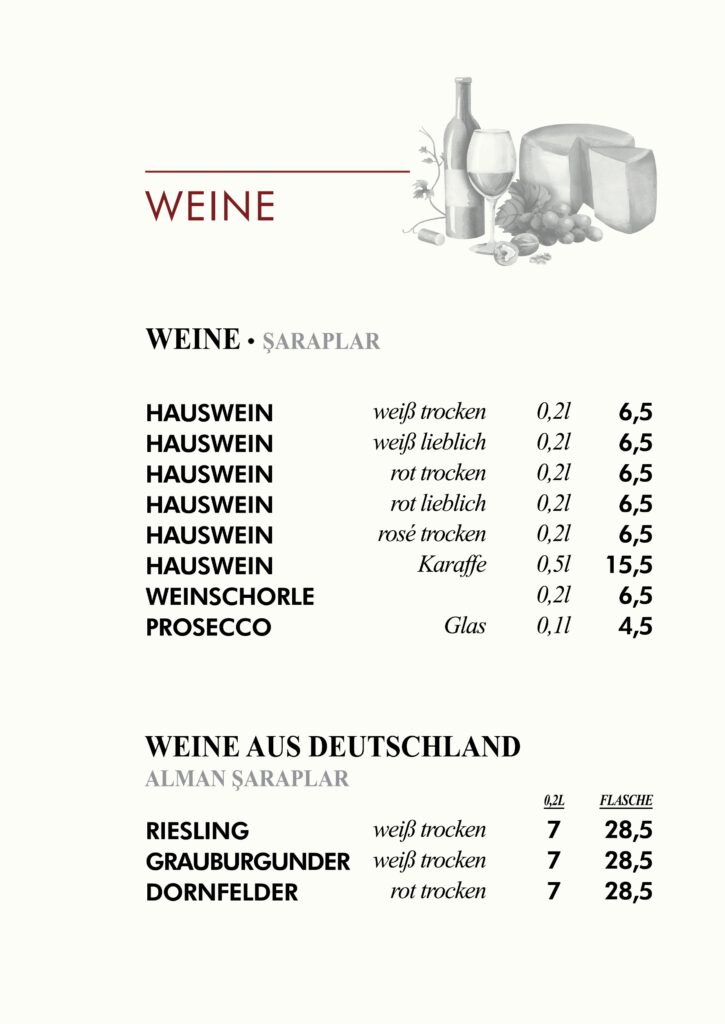 WEINE

WEINE • ŞARAPLAR

| | | | |
|---|---|---|---|
| HAUSWEIN | weiß trocken | 0,2l | 6,5 |
| HAUSWEIN | weiß lieblich | 0,2l | 6,5 |
| HAUSWEIN | rot trocken | 0,2l | 6,5 |
| HAUSWEIN | rot lieblich | 0,2l | 6,5 |
| HAUSWEIN | rosé trocken | 0,2l | 6,5 |
| HAUSWEIN | Karaffe | 0,5l | 15,5 |
| WEINSCHORLE | | 0,2l | 6,5 |
| PROSECCO | Glas | 0,1l | 4,5 |

WEINE AUS DEUTSCHLAND
ALMAN ŞARAPLAR

| | | 0,2L | FLASCHE |
|---|---|---|---|
| RIESLING | weiß trocken | 7 | 28,5 |
| GRAUBURGUNDER | weiß trocken | 7 | 28,5 |
| DORNFELDER | rot trocken | 7 | 28,5 |